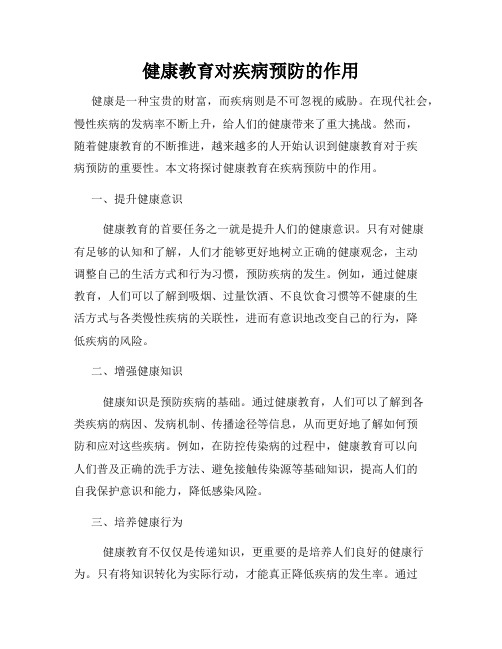 健康教育对疾病预防的作用

健康是一种宝贵的财富，而疾病则是不可忽视的威胁。在现代社会，慢性疾病的发病率不断上升，给人们的健康带来了重大挑战。然而，随着健康教育的不断推进，越来越多的人开始认识到健康教育对于疾病预防的重要性。本文将探讨健康教育在疾病预防中的作用。

一、提升健康意识

健康教育的首要任务之一就是提升人们的健康意识。只有对健康有足够的认知和了解，人们才能够更好地树立正确的健康观念，主动调整自己的生活方式和行为习惯，预防疾病的发生。例如，通过健康教育，人们可以了解到吸烟、过量饮酒、不良饮食习惯等不健康的生活方式与各类慢性疾病的关联性，进而有意识地改变自己的行为，降低疾病的风险。

二、增强健康知识

健康知识是预防疾病的基础。通过健康教育，人们可以了解到各类疾病的病因、发病机制、传播途径等信息，从而更好地了解如何预防和应对这些疾病。例如，在防控传染病的过程中，健康教育可以向人们普及正确的洗手方法、避免接触传染源等基础知识，提高人们的自我保护意识和能力，降低感染风险。

三、培养健康行为

健康教育不仅仅是传递知识，更重要的是培养人们良好的健康行为。只有将知识转化为实际行动，才能真正降低疾病的发生率。通过